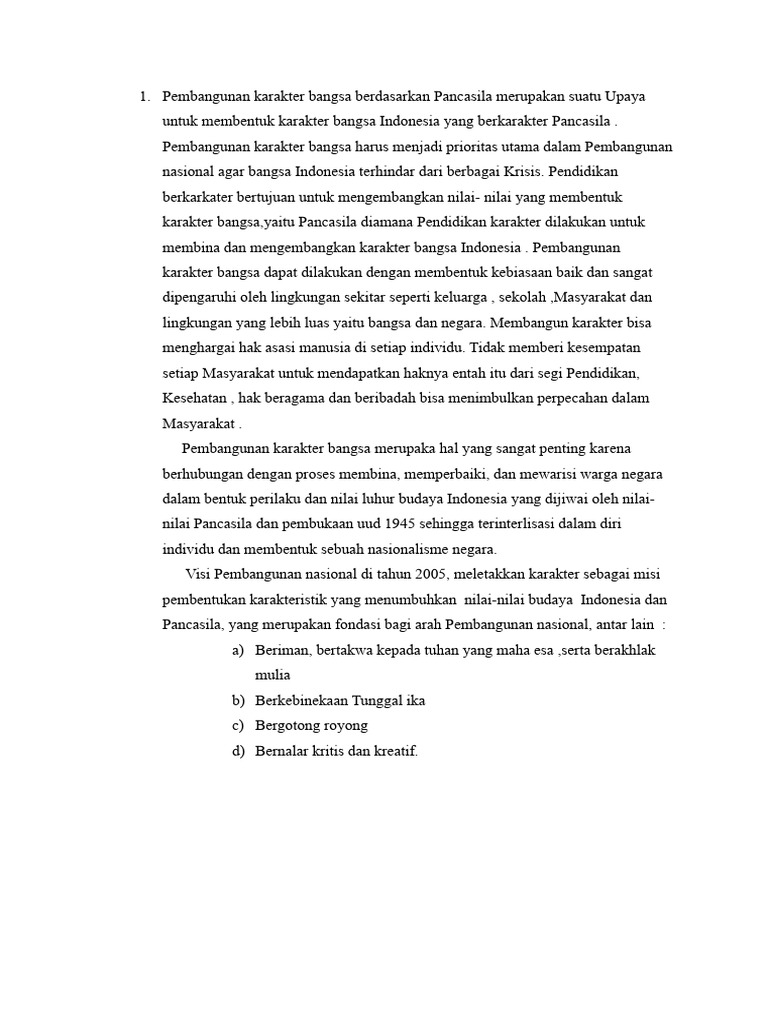 1. Pembangunan karakter bangsa berdasarkan Pancasila merupakan suatu Upaya untuk membentuk karakter bangsa Indonesia yang berkarakter Pancasila . Pembangunan karakter bangsa harus menjadi prioritas utama dalam Pembangunan nasional agar bangsa Indonesia terhindar dari berbagai Krisis. Pendidikan berkarkater bertujuan untuk mengembangkan nilai- nilai yang membentuk karakter bangsa,yaitu Pancasila diamana Pendidikan karakter dilakukan untuk membina dan mengembangkan karakter bangsa Indonesia . Pembangunan karakter bangsa dapat dilakukan dengan membentuk kebiasaan baik dan sangat dipengaruhi oleh lingkungan sekitar seperti keluarga , sekolah ,Masyarakat dan lingkungan yang lebih luas yaitu bangsa dan negara. Membangun karakter bisa menghargai hak asasi manusia di setiap individu. Tidak memberi kesempatan setiap Masyarakat untuk mendapatkan haknya entah itu dari segi Pendidikan, Kesehatan , hak beragama dan beribadah bisa menimbulkan perpecahan dalam Masyarakat .

Pembangunan karakter bangsa merupaka hal yang sangat penting karena berhubungan dengan proses membina, memperbaiki, dan mewarisi warga negara dalam bentuk perilaku dan nilai luhur budaya Indonesia yang dijiwai oleh nilai-nilai Pancasila dan pembukaan uud 1945 sehingga terinterlisasi dalam diri individu dan membentuk sebuah nasionalisme negara.

Visi Pembangunan nasional di tahun 2005, meletakkan karakter sebagai misi pembentukan karakteristik yang menumbuhkan nilai-nilai budaya Indonesia dan Pancasila, yang merupakan fondasi bagi arah Pembangunan nasional, antar lain :

a) Beriman, bertakwa kepada tuhan yang maha esa ,serta berakhlak mulia
b) Berkebinekaan Tunggal ika
c) Bergotong royong
d) Bernalar kritis dan kreatif.